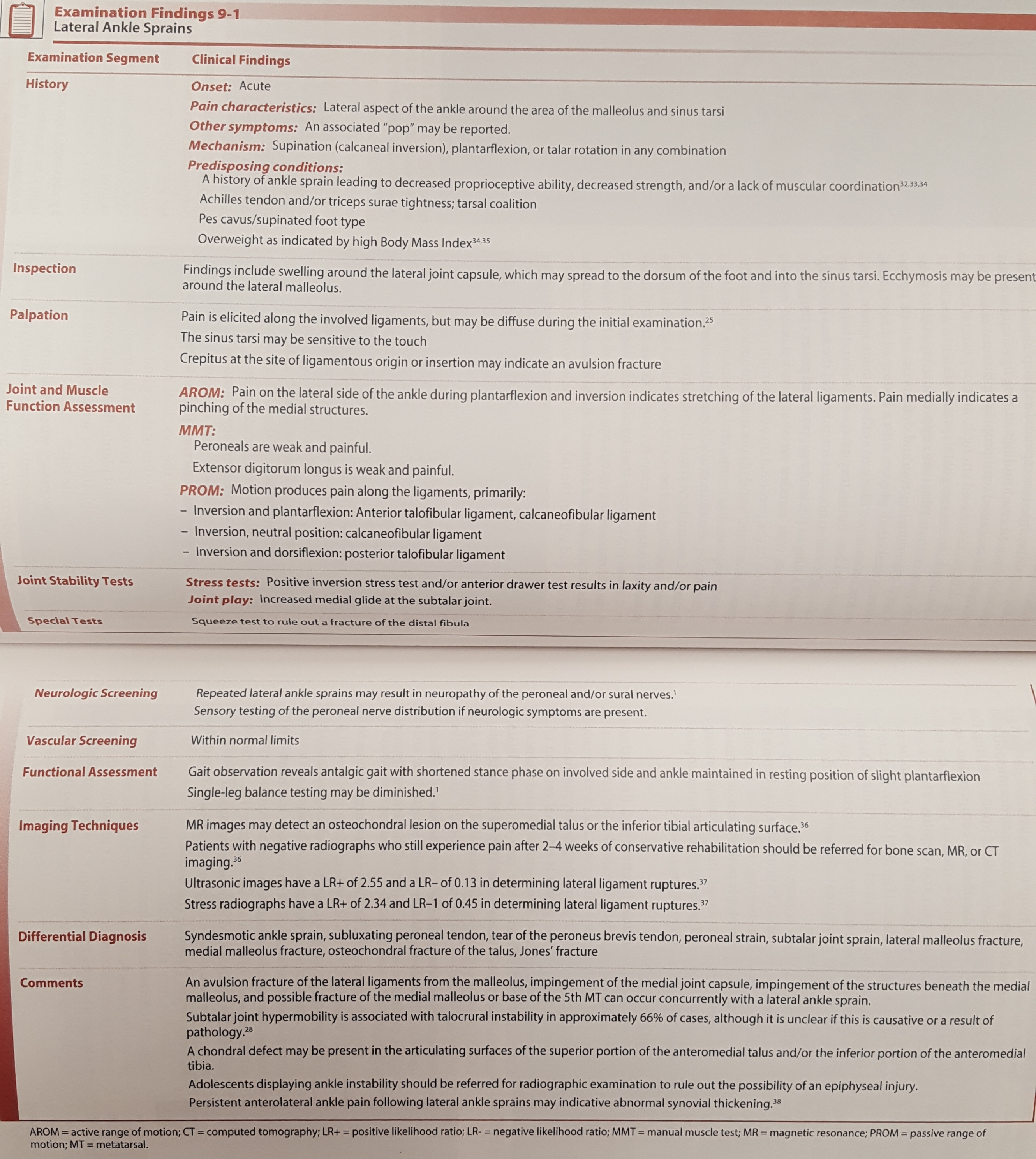 Examination Findings 9-1
Lateral Ankle Sprains

| Examination Segment | Clinical Findings |
|---|---|
| History | Onset: Acute<br>Pain characteristics: Lateral aspect of the ankle around the area of the malleolus and sinus tarsi<br>Other symptoms: An associated "pop" may be reported.<br>Mechanism: Supination (calcaneal inversion), plantarflexion, or talar rotation in any combination<br>Predisposing conditions:<br>A history of ankle sprain leading to decreased proprioceptive ability, decreased strength, and/or a lack of muscular coordination$^{32,33,34}$<br>Achilles tendon and/or triceps surae tightness; tarsal coalition<br>Pes cavus/supinated foot type<br>Overweight as indicated by high Body Mass Index$^{34,35}$ |
| Inspection | Findings include swelling around the lateral joint capsule, which may spread to the dorsum of the foot and into the sinus tarsi. Ecchymosis may be present around the lateral malleolus. |
| Palpation | Pain is elicited along the involved ligaments, but may be diffuse during the initial examination.$^{25}$<br>The sinus tarsi may be sensitive to the touch<br>Crepitus at the site of ligamentous origin or insertion may indicate an avulsion fracture |
| Joint and Muscle Function Assessment | AROM: Pain on the lateral side of the ankle during plantarflexion and inversion indicates stretching of the lateral ligaments. Pain medially indicates a pinching of the medial structures.<br>MMT:<br>Peroneals are weak and painful.<br>Extensor digitorum longus is weak and painful.<br>PROM: Motion produces pain along the ligaments, primarily:<br>– Inversion and plantarflexion: Anterior talofibular ligament, calcaneofibular ligament<br>– Inversion, neutral position: calcaneofibular ligament<br>– Inversion and dorsiflexion: posterior talofibular ligament |
| Joint Stability Tests | Stress tests: Positive inversion stress test and/or anterior drawer test results in laxity and/or pain<br>Joint play: Increased medial glide at the subtalar joint. |
| Special Tests | Squeeze test to rule out a fracture of the distal fibula |
| Neurologic Screening | Repeated lateral ankle sprains may result in neuropathy of the peroneal and/or sural nerves.$^{1}$<br>Sensory testing of the peroneal nerve distribution if neurologic symptoms are present. |
| Vascular Screening | Within normal limits |
| Functional Assessment | Gait observation reveals antalgic gait with shortened stance phase on involved side and ankle maintained in resting position of slight plantarflexion<br>Single-leg balance testing may be diminished.$^{1}$ |
| Imaging Techniques | MR images may detect an osteochondral lesion on the superomedial talus or the inferior tibial articulating surface.$^{36}$<br>Patients with negative radiographs who still experience pain after 2–4 weeks of conservative rehabilitation should be referred for bone scan, MR, or CT imaging.$^{36}$<br>Ultrasonic images have a LR+ of 2.55 and a LR– of 0.13 in determining lateral ligament ruptures.$^{37}$<br>Stress radiographs have a LR+ of 2.34 and LR–1 of 0.45 in determining lateral ligament ruptures.$^{37}$ |
| Differential Diagnosis | Syndesmotic ankle sprain, subluxating peroneal tendon, tear of the peroneus brevis tendon, peroneal strain, subtalar joint sprain, lateral malleolus fracture, medial malleolus fracture, osteochondral fracture of the talus, Jones' fracture |
| Comments | An avulsion fracture of the lateral ligaments from the malleolus, impingement of the medial joint capsule, impingement of the structures beneath the medial malleolus, and possible fracture of the medial malleolus or base of the 5th MT can occur concurrently with a lateral ankle sprain.<br>Subtalar joint hypermobility is associated with talocrural instability in approximately 66% of cases, although it is unclear if this is causative or a result of pathology.$^{28}$<br>A chondral defect may be present in the articulating surfaces of the superior portion of the anteromedial talus and/or the inferior portion of the anteromedial tibia.<br>Adolescents displaying ankle instability should be referred for radiographic examination to rule out the possibility of an epiphyseal injury.<br>Persistent anterolateral ankle pain following lateral ankle sprains may indicative abnormal synovial thickening.$^{38}$ |

AROM = active range of motion; CT = computed tomography; LR+ = positive likelihood ratio; LR- = negative likelihood ratio; MMT = manual muscle test; MR = magnetic resonance; PROM = passive range of motion; MT = metatarsal.